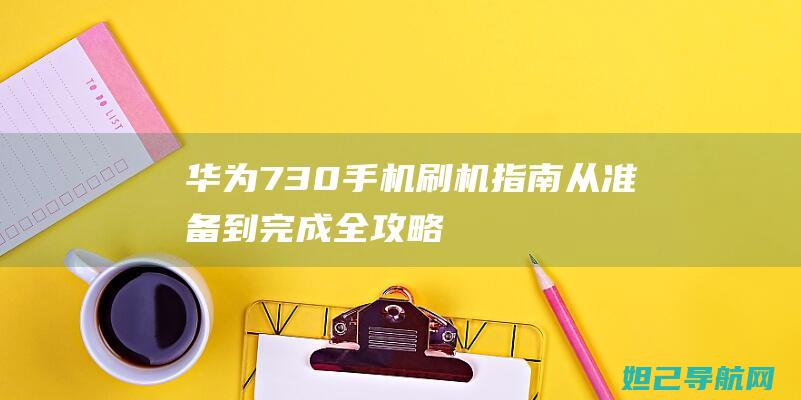 TO DO LIST

华为730手机刷机指南从准备到完成全攻略

妲己导航网